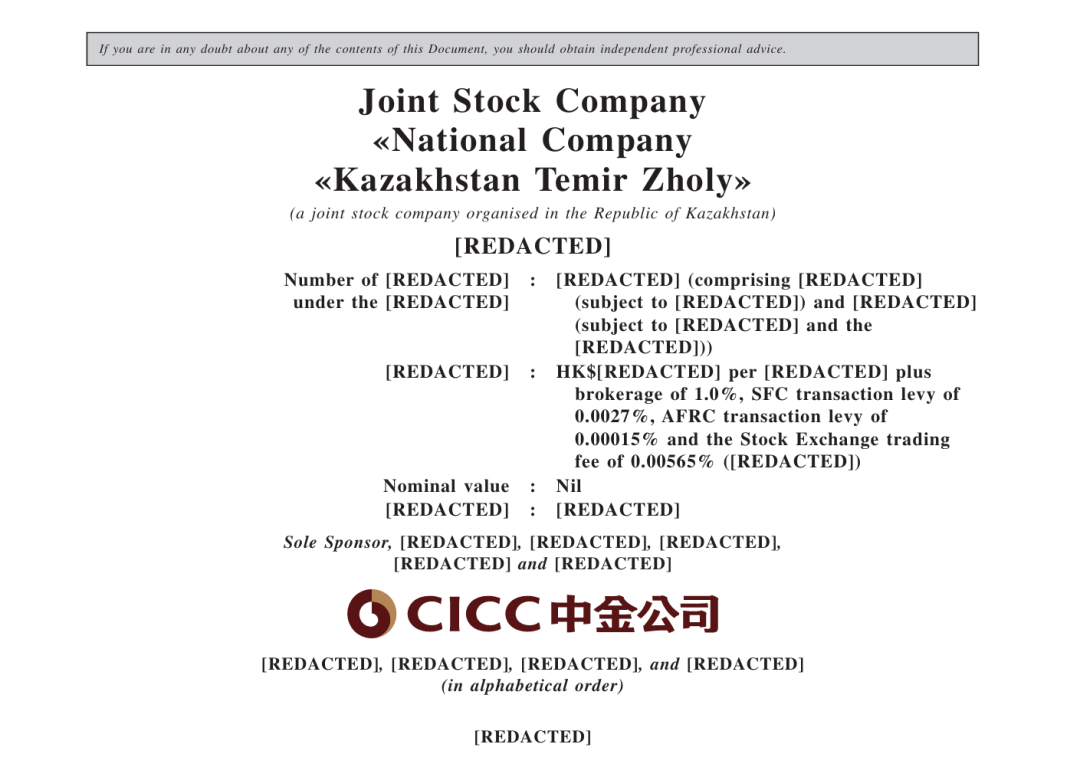 If you are in any doubt about any of the contents of this Document, you should obtain independent professional advice.

Joint Stock Company
«National Company
«Kazakhstan Temir Zholy»

(a joint stock company organised in the Republic of Kazakhstan)

[REDACTED]

Number of [REDACTED] under the [REDACTED] : [REDACTED] (comprising [REDACTED] (subject to [REDACTED]) and [REDACTED] (subject to [REDACTED] and the [REDACTED]))

[REDACTED] : HK$[REDACTED] per [REDACTED] plus brokerage of 1.0%, SFC transaction levy of 0.0027%, AFRC transaction levy of 0.00015% and the Stock Exchange trading fee of 0.00565% ([REDACTED])

Nominal value : Nil

[REDACTED] : [REDACTED]

Sole Sponsor, [REDACTED], [REDACTED], [REDACTED], [REDACTED] and [REDACTED]

CICC 中金公司

[REDACTED], [REDACTED], [REDACTED], and [REDACTED]
(in alphabetical order)

[REDACTED]